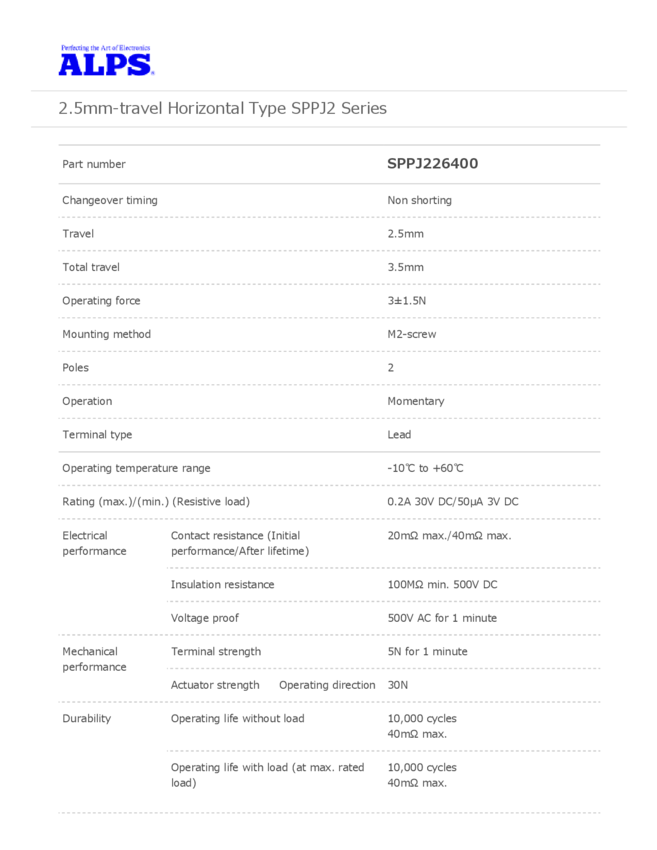 Perfecting the Art of Electronics
ALPS

2.5mm-travel Horizontal Type SPPJ2 Series

| Part number | | SPPJ226400 |
|---|---|---|
| Changeover timing | | Non shorting |
| Travel | | 2.5mm |
| Total travel | | 3.5mm |
| Operating force | | 3±1.5N |
| Mounting method | | M2-screw |
| Poles | | 2 |
| Operation | | Momentary |
| Terminal type | | Lead |
| Operating temperature range | | -10℃ to +60℃ |
| Rating (max.)/(min.) (Resistive load) | | 0.2A 30V DC/50μA 3V DC |
| Electrical performance | Contact resistance (Initial performance/After lifetime) | 20mΩ max./40mΩ max. |
| | Insulation resistance | 100MΩ min. 500V DC |
| | Voltage proof | 500V AC for 1 minute |
| Mechanical performance | Terminal strength | 5N for 1 minute |
| | Actuator strength Operating direction | 30N |
| Durability | Operating life without load | 10,000 cycles 40mΩ max. |
| | Operating life with load (at max. rated load) | 10,000 cycles 40mΩ max. |